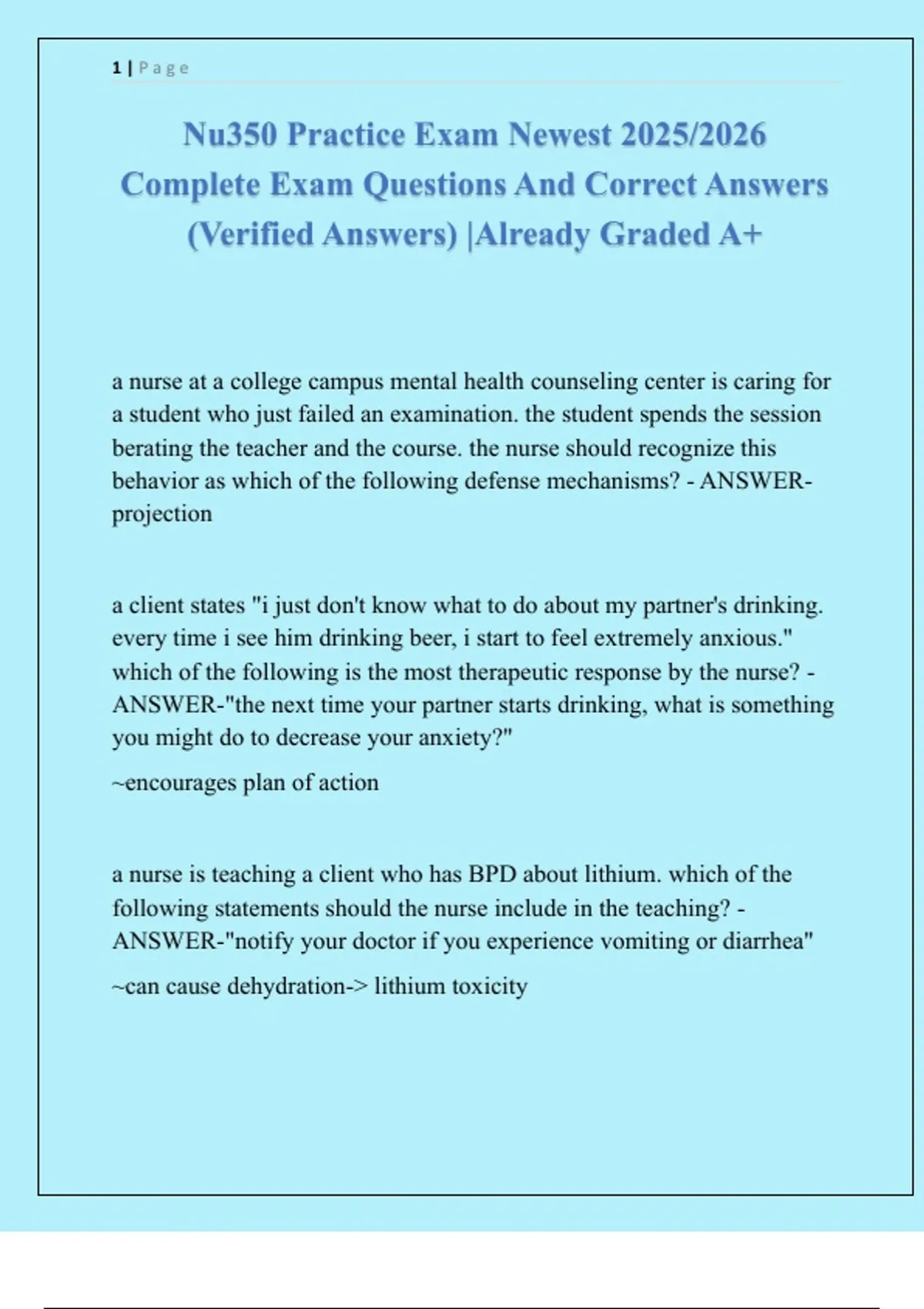 1 | Page

Nu350 Practice Exam Newest 2025/2026 Complete Exam Questions And Correct Answers (Verified Answers) |Already Graded A+

a nurse at a college campus mental health counseling center is caring for a student who just failed an examination. the student spends the session berating the teacher and the course. the nurse should recognize this behavior as which of the following defense mechanisms? - ANSWER-projection

a client states "i just don't know what to do about my partner's drinking. every time i see him drinking beer, i start to feel extremely anxious." which of the following is the most therapeutic response by the nurse? - ANSWER-"the next time your partner starts drinking, what is something you might do to decrease your anxiety?"

~encourages plan of action

a nurse is teaching a client who has BPD about lithium. which of the following statements should the nurse include in the teaching? - ANSWER-"notify your doctor if you experience vomiting or diarrhea"

~can cause dehydration-> lithium toxicity